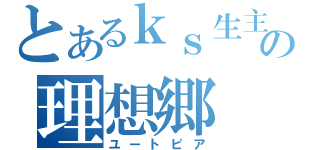 とあるｋｓ生主の
理想郷
ユートピア